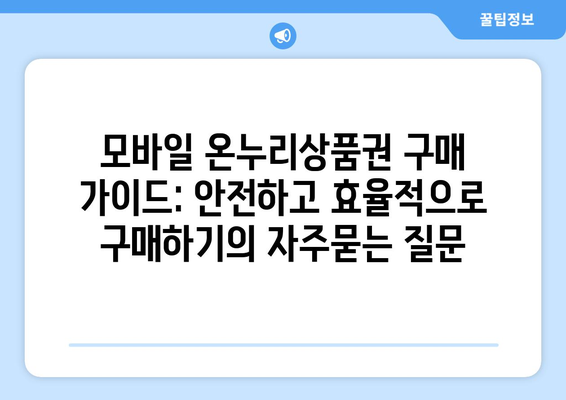 꿀팁정보

모바일 온누리상품권 구매 가이드: 안전하고 효율적으로 구매하기의 자주묻는 질문